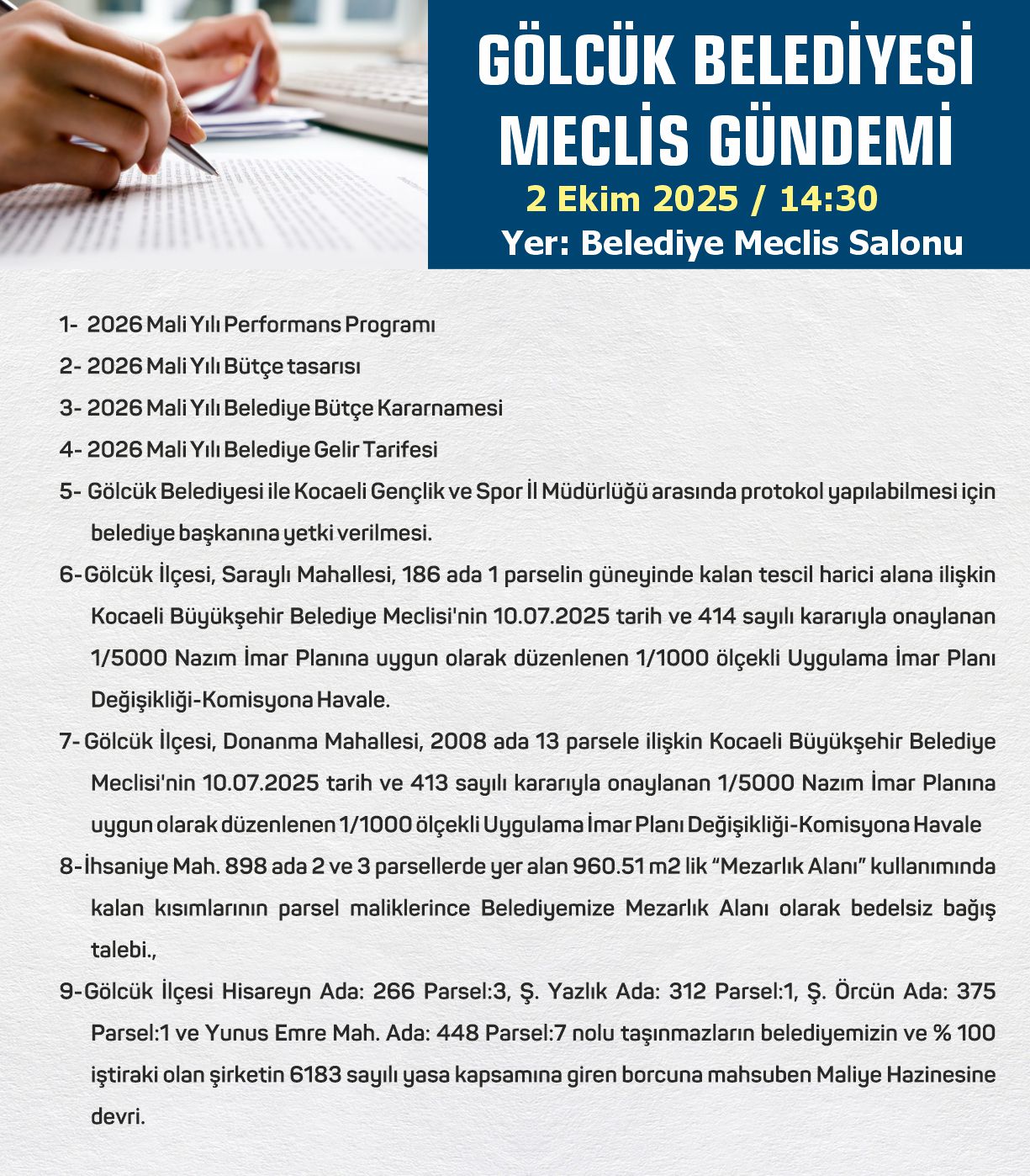 GÖLCÜK BELEDİYESİ MECLİS GÜNDEMİ

2 Ekim 2025 / 14:30

Yer: Belediye Meclis Salonu

1- 2026 Mali Yılı Performans Programı

2- 2026 Mali Yılı Bütçe tasarısı

3- 2026 Mali Yılı Belediye Bütçe Kararnamesi

4- 2026 Mali Yılı Belediye Gelir Tarifesi

5- Gölcük Belediyesi ile Kocaeli Gençlik ve Spor İl Müdürlüğü arasında protokol yapılabilmesi için belediye başkanına yetki verilmesi.

6-Gölcük İlçesi, Saraylı Mahallesi, 186 ada 1 parselin güneyinde kalan tescil harici alana ilişkin Kocaeli Büyükşehir Belediye Meclisi'nin 10.07.2025 tarih ve 414 sayılı kararıyla onaylanan 1/5000 Nazım İmar Planına uygun olarak düzenlenen 1/1000 ölçekli Uygulama İmar Planı Değişikliği-Komisyona Havale.

7- Gölcük İlçesi, Donanma Mahallesi, 2008 ada 13 parsele ilişkin Kocaeli Büyükşehir Belediye Meclisi'nin 10.07.2025 tarih ve 413 sayılı kararıyla onaylanan 1/5000 Nazım İmar Planına uygun olarak düzenlenen 1/1000 ölçekli Uygulama İmar Planı Değişikliği-Komisyona Havale

8-İhsaniye Mah. 898 ada 2 ve 3 parsellerde yer alan 960.51 m2 lik “Mezarlık Alanı” kullanımında kalan kısımlarının parsel maliklerince Belediyemize Mezarlık Alanı olarak bedelsiz bağış talebi.,

9-Gölcük İlçesi Hisareyn Ada: 266 Parsel:3, Ş. Yazlık Ada: 312 Parsel:1, Ş. Örcün Ada: 375 Parsel:1 ve Yunus Emre Mah. Ada: 448 Parsel:7 nolu taşınmazların belediyemizin ve % 100 iştiraki olan şirketin 6183 sayılı yasa kapsamına giren borcuna mahsuben Maliye Hazinesine devri.